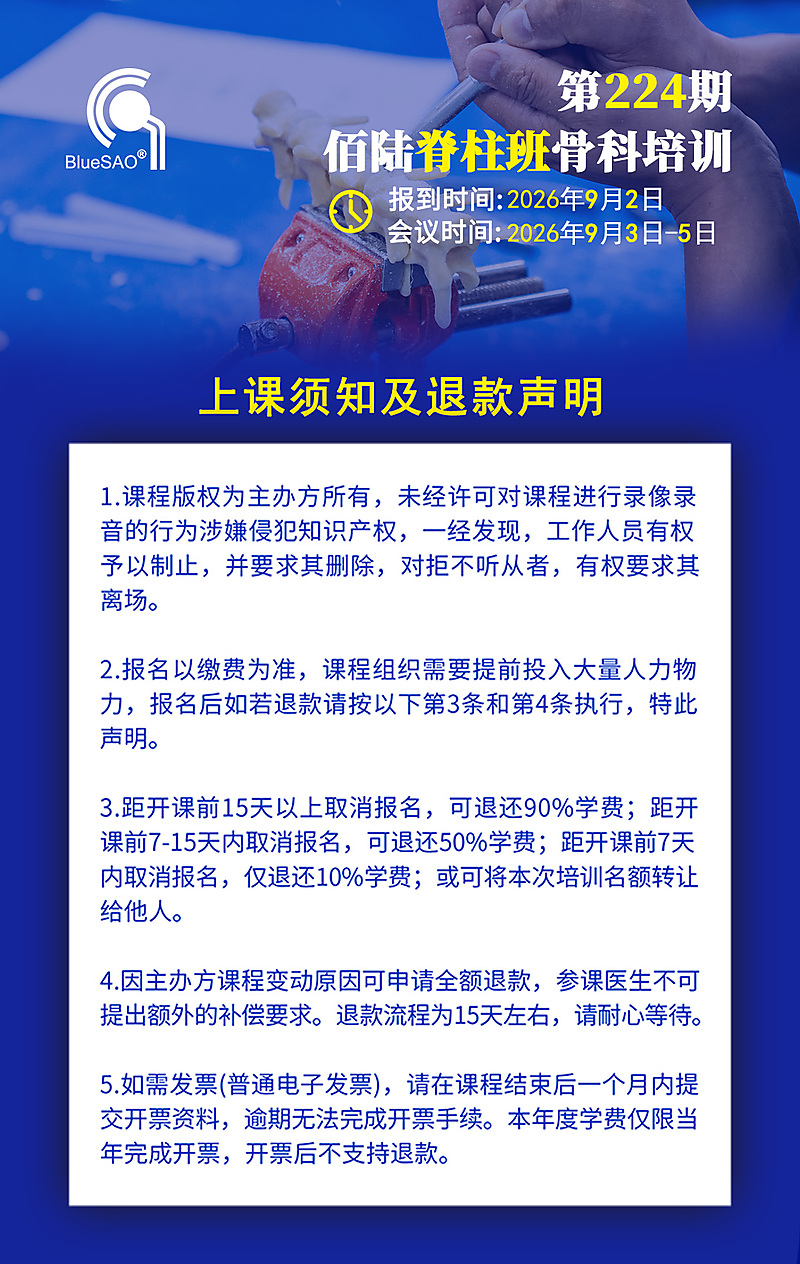 BlueSAO®

第224期
佰陆脊柱班骨科培训

报到时间: 2026年9月2日
会议时间: 2026年9月3日-5日

上课须知及退款声明

1.课程版权为主办方所有，未经许可对课程进行录像录音的行为涉嫌侵犯知识产权，一经发现，工作人员有权予以制止，并要求其删除，对拒不听从者，有权要求其离场。

2.报名以缴费为准，课程组织需要提前投入大量人力物力，报名后如若退款请按以下第3条和第4条执行，特此声明。

3.距开课前15天以上取消报名，可退还90%学费；距开课前7-15天内取消报名，可退还50%学费；距开课前7天内取消报名，仅退还10%学费；或可将本次培训名额转让给他人。

4.因主办方课程变动原因可申请全额退款，参课医生不可提出额外的补偿要求。退款流程为15天左右，请耐心等待。

5.如需发票(普通电子发票)，请在课程结束后一个月内提交开票资料，逾期无法完成开票手续。本年度学费仅限当年完成开票，开票后不支持退款。